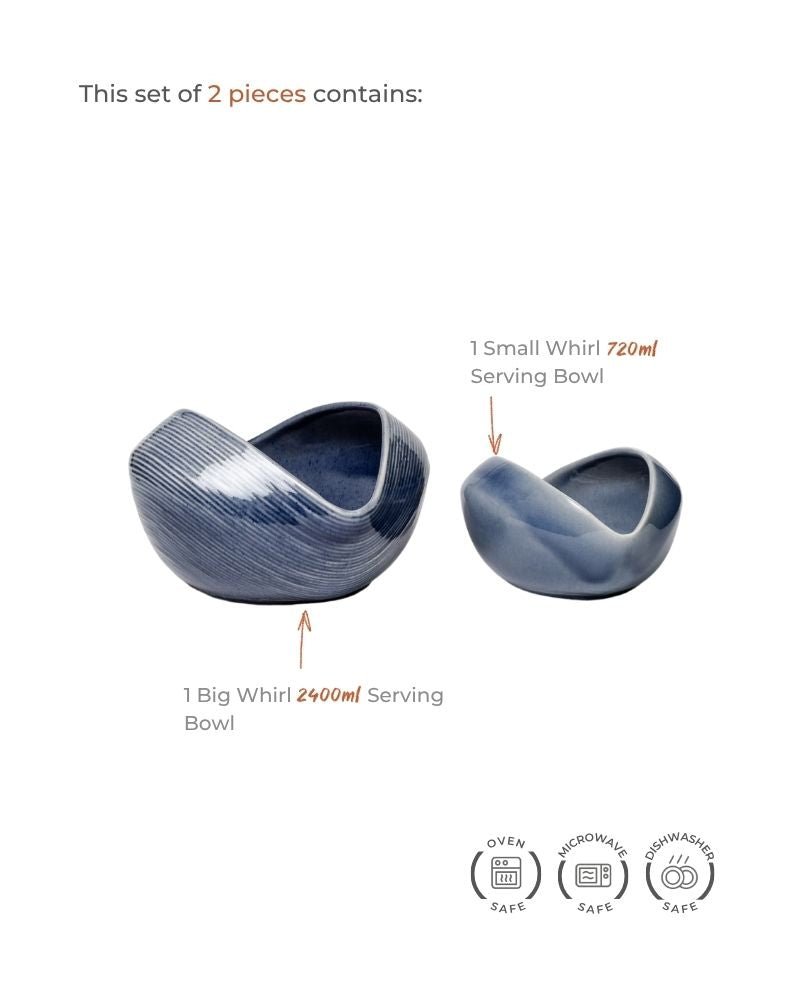 This set of 2 pieces contains:

1 Small Whirl 720ml Serving Bowl

1 Big Whirl 2400ml Serving Bowl

OVEN SAFE

MICROWAVE SAFE

DISHWASHER SAFE